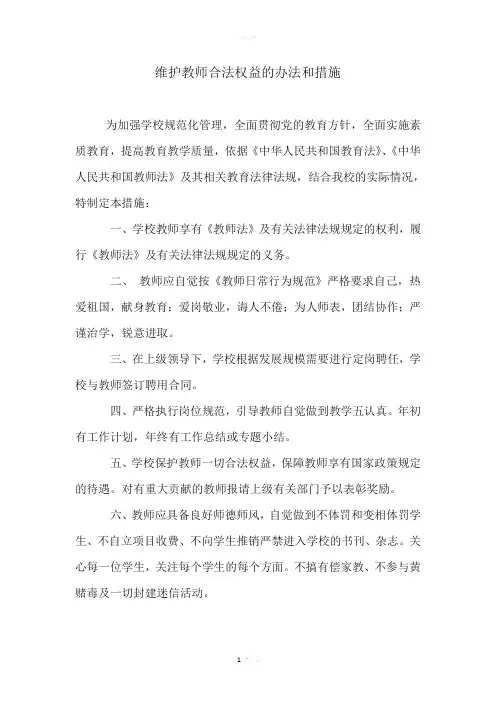 维护教师合法权益的办法和措施

为加强学校规范化管理，全面贯彻党的教育方针，全面实施素质教育，提高教育教学质量，依据《中华人民共和国教育法》、《中华人民共和国教师法》及其相关教育法律法规，结合我校的实际情况，特制定本措施：

一、学校教师享有《教师法》及有关法律法规规定的权利，履行《教师法》及有关法律法规规定的义务。

二、 教师应自觉按《教师日常行为规范》严格要求自己，热爱祖国，献身教育；爱岗敬业，诲人不倦；为人师表，团结协作；严谨治学，锐意进取。

三、在上级领导下，学校根据发展规模需要进行定岗聘任，学校与教师签订聘用合同。

四、严格执行岗位规范，引导教师自觉做到教学五认真。年初有工作计划，年终有工作总结或专题小结。

五、学校保护教师一切合法权益，保障教师享有国家政策规定的待遇。对有重大贡献的教师报请上级有关部门予以表彰奖励。

六、教师应具备良好师德师风，自觉做到不体罚和变相体罚学生、不自立项目收费、不向学生推销严禁进入学校的书刊、杂志。关心每一位学生，关注每个学生的每个方面。不搞有偿家教、不参与黄赌毒及一切封建迷信活动。

1